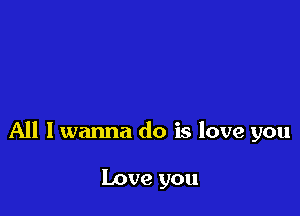 All I wanna do is love you

Love you